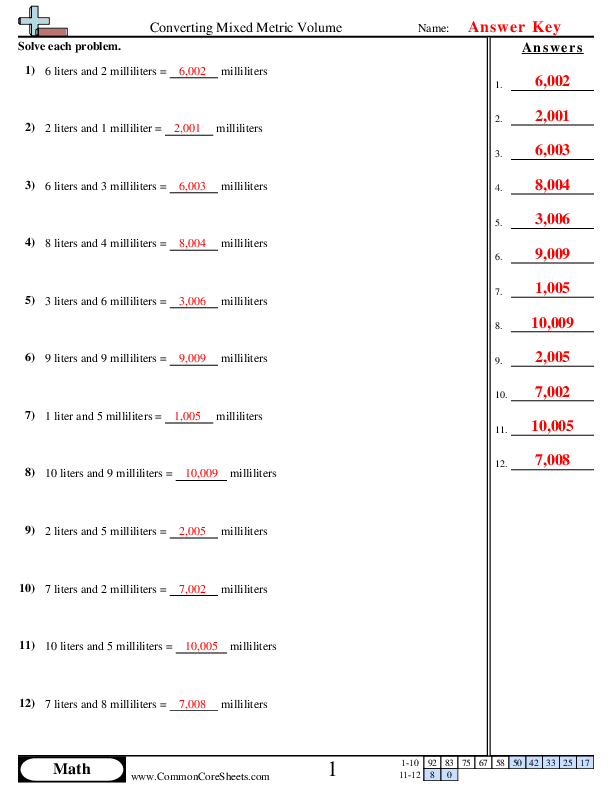 Converting Mixed Metric Volume

Name: Answer Key

Solve each problem.

1) 6 liters and 2 milliliters = 6,002 milliliters

2) 2 liters and 1 milliliter = 2,001 milliliters

3) 6 liters and 3 milliliters = 6,003 milliliters

4) 8 liters and 4 milliliters = 8,004 milliliters

5) 3 liters and 6 milliliters = 3,006 milliliters

6) 9 liters and 9 milliliters = 9,009 milliliters

7) 1 liter and 5 milliliters = 1,005 milliliters

8) 10 liters and 9 milliliters = 10,009 milliliters

9) 2 liters and 5 milliliters = 2,005 milliliters

10) 7 liters and 2 milliliters = 7,002 milliliters

11) 10 liters and 5 milliliters = 10,005 milliliters

12) 7 liters and 8 milliliters = 7,008 milliliters

Answers

1. 6,002
2. 2,001
3. 6,003
4. 8,004
5. 3,006
6. 9,009
7. 1,005
8. 10,009
9. 2,005
10. 7,002
11. 10,005
12. 7,008

Math

www.CommonCoreSheets.com

1

| 1-10 | 92 | 83 | 75 | 67 | 58 | 50 | 42 | 33 | 25 | 17 |
|---|---|---|---|---|---|---|---|---|---|---|
| 11-12 | 8 | 0 | | | | | | | | |